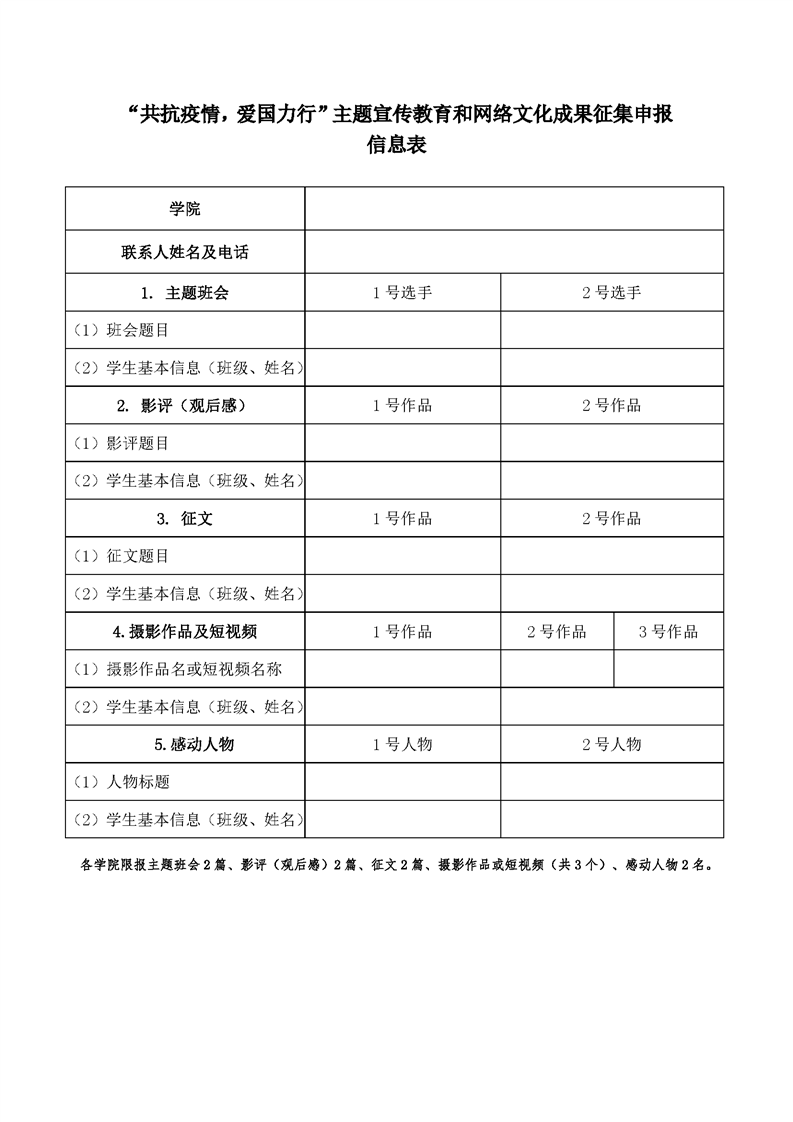 “共抗疫情，爱国力行”主题宣传教育和网络文化成果征集申报信息表

| 学院 | | | |
|---|---|---|---|
| 联系人姓名及电话 | | | |
| 1. 主题班会 | 1号选手 | 2号选手 | |
| （1）班会题目 | | | |
| （2）学生基本信息（班级、姓名） | | | |
| 2. 影评（观后感） | 1号作品 | 2号作品 | |
| （1）影评题目 | | | |
| （2）学生基本信息（班级、姓名） | | | |
| 3. 征文 | 1号作品 | 2号作品 | |
| （1）征文题目 | | | |
| （2）学生基本信息（班级、姓名） | | | |
| 4.摄影作品及短视频 | 1号作品 | 2号作品 | 3号作品 |
| （1）摄影作品名或短视频名称 | | | |
| （2）学生基本信息（班级、姓名） | | | |
| 5.感动人物 | 1号人物 | 2号人物 | |
| （1）人物标题 | | | |
| （2）学生基本信息（班级、姓名） | | | |

各学院限报主题班会2篇、影评（观后感）2篇、征文2篇、摄影作品或短视频（共3个）、感动人物2名。